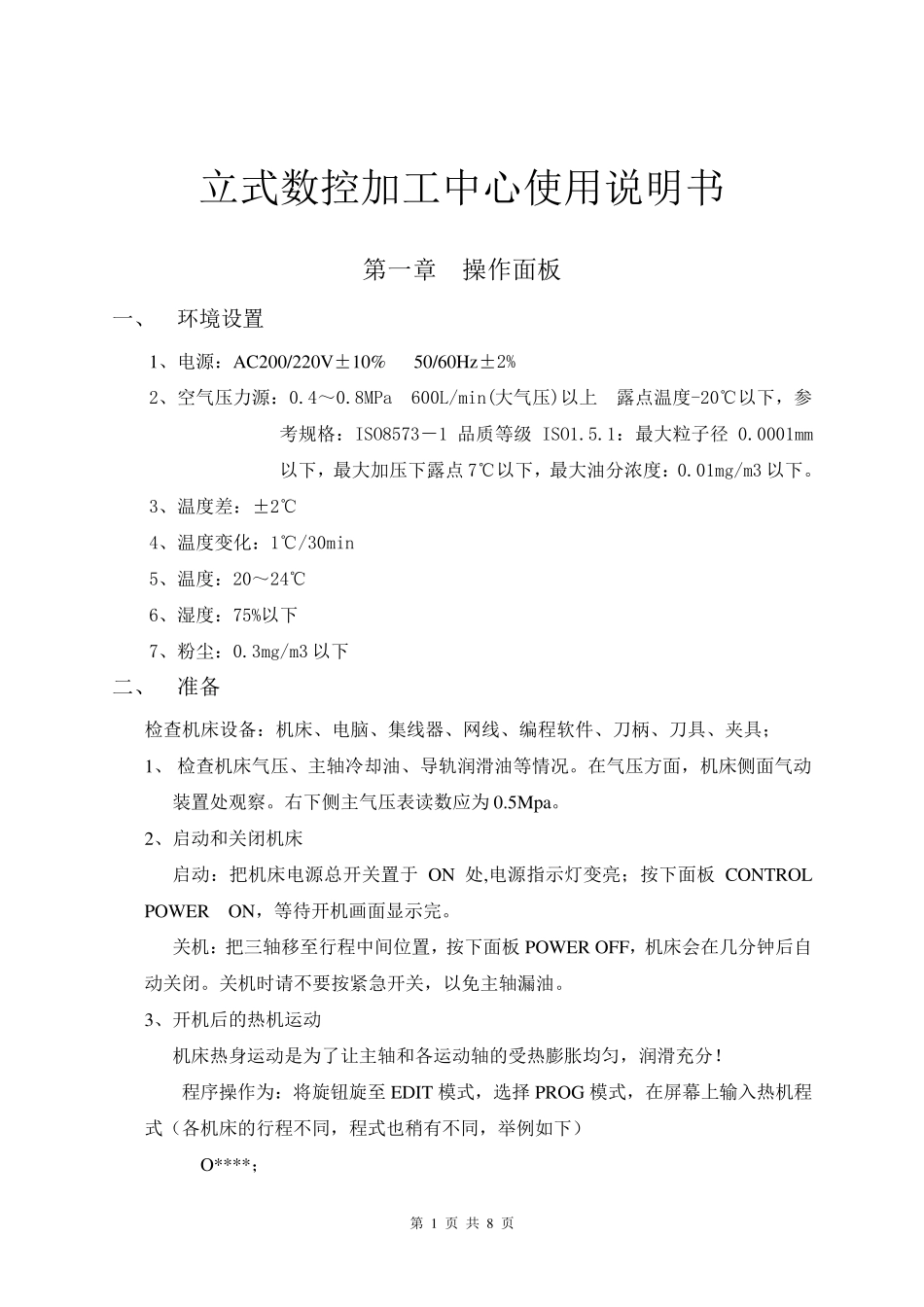 立式数控加工中心使用说明书

第一章　操作面板

一、　环境设置

1、电源：AC200/220V±10%　 50/60Hz±2%

2、空气压力源：0.4～0.8MPa　600L/min(大气压)以上　露点温度-20℃以下，参考规格：ISO8573－1 品质等级 ISO1.5.1：最大粒子径 0.0001mm 以下，最大加压下露点 7℃以下，最大油分浓度：0.01mg/m3 以下。

3、温度差：±2℃

4、温度变化：1℃/30min

5、温度：20～24℃

6、湿度：75%以下

7、粉尘：0.3mg/m3 以下

二、　准备

检查机床设备：机床、电脑、集线器、网线、编程软件、刀柄、刀具、夹具；

1、 检查机床气压、主轴冷却油、导轨润滑油等情况。在气压方面，机床侧面气动装置处观察。右下侧主气压表读数应为 0.5Mpa。

2、启动和关闭机床

启动：把机床电源总开关置于 ON 处,电源指示灯变亮；按下面板 CONTROL POWER　ON，等待开机画面显示完。

关机：把三轴移至行程中间位置，按下面板 POWER OFF，机床会在几分钟后自动关闭。关机时请不要按紧急开关，以免主轴漏油。

3、开机后的热机运动

机床热身运动是为了让主轴和各运动轴的受热膨胀均匀，润滑充分！

程序操作为：将旋钮旋至 EDIT 模式，选择 PROG 模式，在屏幕上输入热机程式（各机床的行程不同，程式也稍有不同，举例如下）

O****;

第 1 页 共 8 页